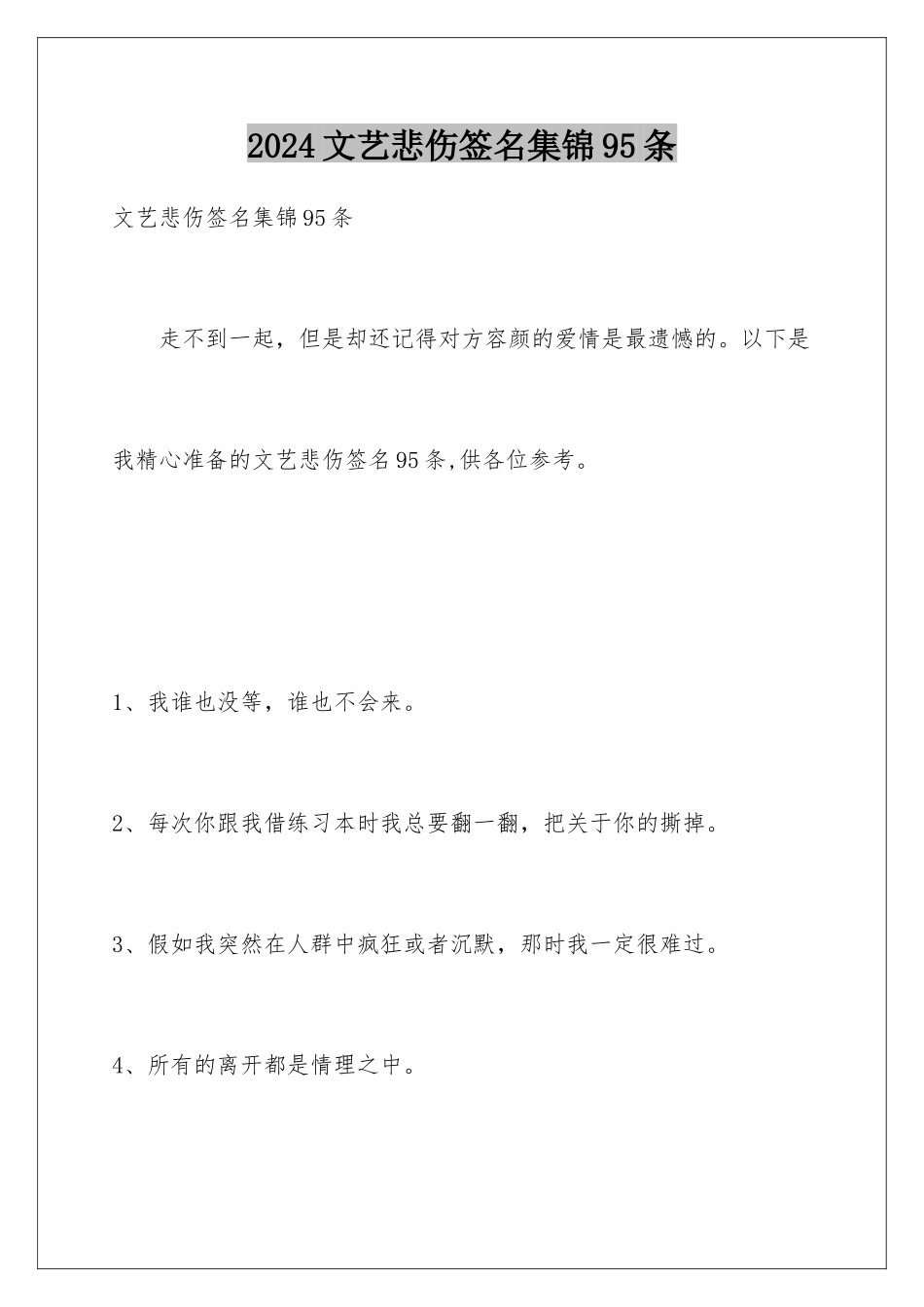 2024文艺悲伤签名集锦95条

文艺悲伤签名集锦95条

走不到一起，但是却还记得对方容颜的爱情是最遗憾的。以下是我精心准备的文艺悲伤签名95条,供各位参考。

1、我谁也没等，谁也不会来。

2、每次你跟我借练习本时我总要翻一翻，把关于你的撕掉。

3、假如我突然在人群中疯狂或者沉默，那时我一定很难过。

4、所有的离开都是情理之中。